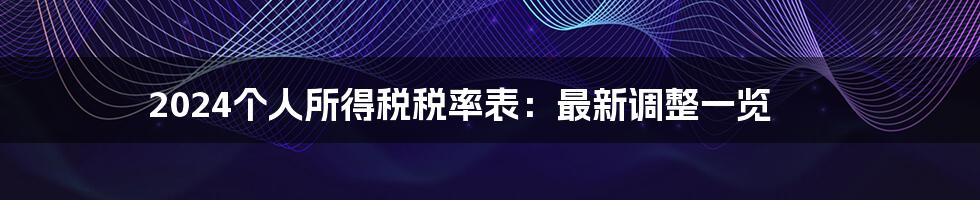 2024个人所得税税率表：最新调整一览